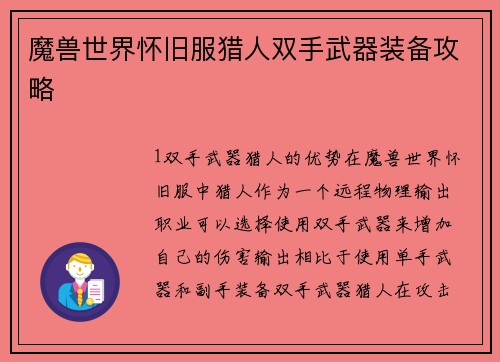 魔兽世界怀旧服猎人双手武器装备攻略

1双手武器猎人的优势在魔兽世界怀旧服中猎人作为一个远程物理输出职业可以选择使用双手武器来增加自己的伤害输出相比于使用单手武器和副手装备双手武器猎人在攻击